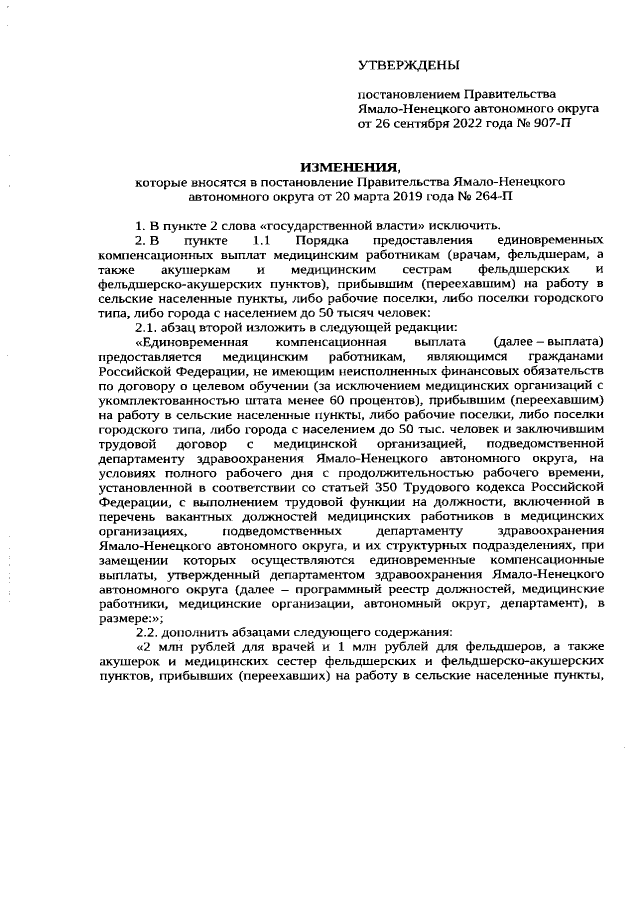 УТВЕРЖДЕНЫ

постановлением Правительства Ямало-Ненецкого автономного округа от 26 сентября 2022 года № 907-П

ИЗМЕНЕНИЯ,
которые вносятся в постановление Правительства Ямало-Ненецкого автономного округа от 20 марта 2019 года № 264-П

1. В пункте 2 слова «государственной власти» исключить.

2. В пункте 1.1 Порядка предоставления единовременных компенсационных выплат медицинским работникам (врачам, фельдшерам, а также акушеркам и медицинским сестрам фельдшерских и фельдшерско-акушерских пунктов), прибывшим (переехавшим) на работу в сельские населенные пункты, либо рабочие поселки, либо поселки городского типа, либо города с населением до 50 тысяч человек:

2.1. абзац второй изложить в следующей редакции:

«Единовременная компенсационная выплата (далее – выплата) предоставляется медицинским работникам, являющимся гражданами Российской Федерации, не имеющим неисполненных финансовых обязательств по договору о целевом обучении (за исключением медицинских организаций с укомплектованностью штата менее 60 процентов), прибывшим (переехавшим) на работу в сельские населенные пункты, либо рабочие поселки, либо поселки городского типа, либо города с населением до 50 тыс. человек и заключившим трудовой договор с медицинской организацией, подведомственной департаменту здравоохранения Ямало-Ненецкого автономного округа, на условиях полного рабочего дня с продолжительностью рабочего времени, установленной в соответствии со статьей 350 Трудового кодекса Российской Федерации, с выполнением трудовой функции на должности, включенной в перечень вакантных должностей медицинских работников в медицинских организациях, подведомственных департаменту здравоохранения Ямало-Ненецкого автономного округа, и их структурных подразделениях, при замещении которых осуществляются единовременные компенсационные выплаты, утвержденный департаментом здравоохранения Ямало-Ненецкого автономного округа (далее – программный реестр должностей, медицинские работники, медицинские организации, автономный округ, департамент), в размере:»;

2.2. дополнить абзацами следующего содержания:

«2 млн рублей для врачей и 1 млн рублей для фельдшеров, а также акушерок и медицинских сестер фельдшерских и фельдшерско-акушерских пунктов, прибывших (переехавших) на работу в сельские населенные пункты,